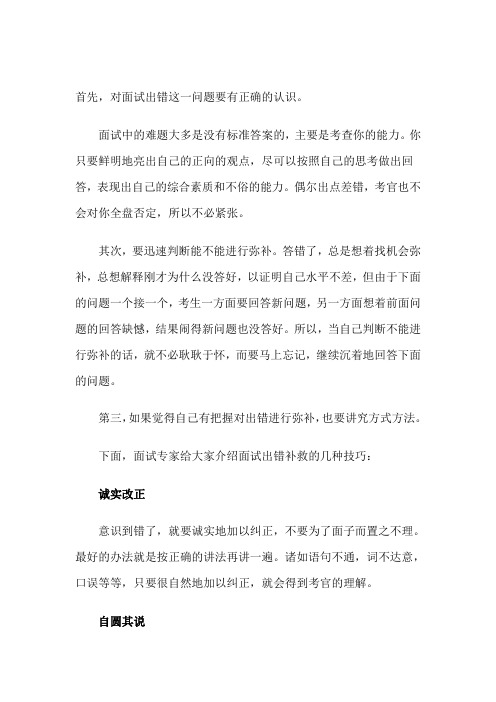 首先，对面试出错这一问题要有正确的认识。

面试中的难题大多是没有标准答案的，主要是考查你的能力。你只要鲜明地亮出自己的正向的观点，尽可以按照自己的思考做出回答，表现出自己的综合素质和不俗的能力。偶尔出点差错，考官也不会对你全盘否定，所以不必紧张。

其次，要迅速判断能不能进行弥补。答错了，总是想着找机会弥补，总想解释刚才为什么没答好，以证明自己水平不差，但由于下面的问题一个接一个，考生一方面要回答新问题，另一方面想着前面问题的回答缺憾，结果闹得新问题也没答好。所以，当自己判断不能进行弥补的话，就不必耿耿于怀，而要马上忘记，继续沉着地回答下面的问题。

第三，如果觉得自己有把握对出错进行弥补，也要讲究方式方法。

下面，面试专家给大家介绍面试出错补救的几种技巧：

诚实改正

意识到错了，就要诚实地加以纠正，不要为了面子而置之不理。最好的办法就是按正确的讲法再讲一遍。诸如语句不通，词不达意，口误等等，只要很自然地加以纠正，就会得到考官的理解。

自圆其说